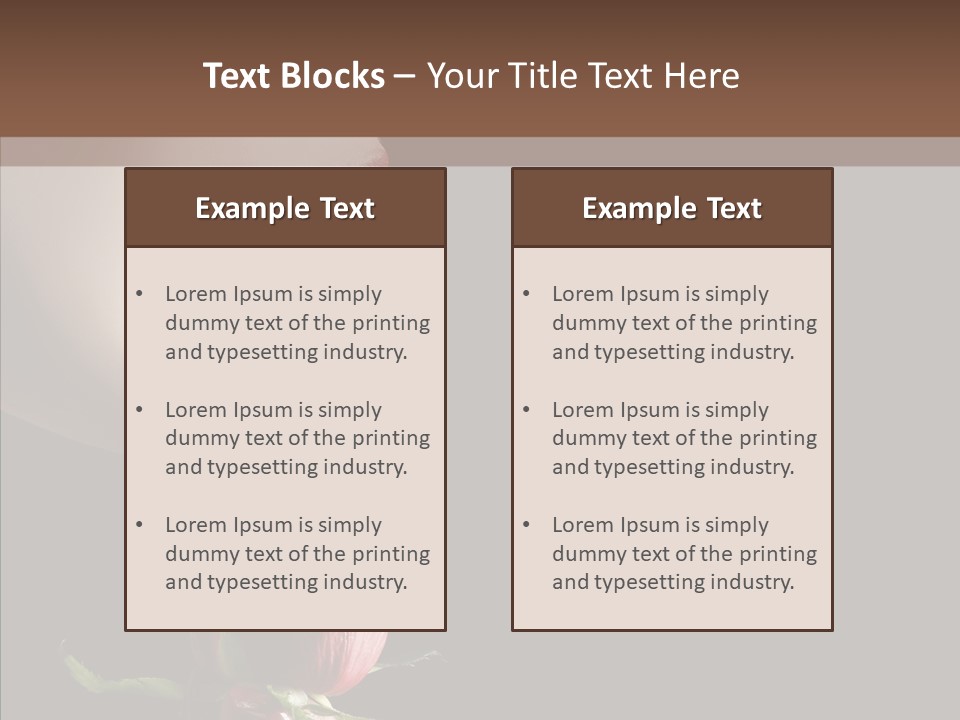 Text Blocks – Your Title Text Here

Example Text

• Lorem Ipsum is simply dummy text of the printing and typesetting industry.

• Lorem Ipsum is simply dummy text of the printing and typesetting industry.

• Lorem Ipsum is simply dummy text of the printing and typesetting industry.

Example Text

• Lorem Ipsum is simply dummy text of the printing and typesetting industry.

• Lorem Ipsum is simply dummy text of the printing and typesetting industry.

• Lorem Ipsum is simply dummy text of the printing and typesetting industry.